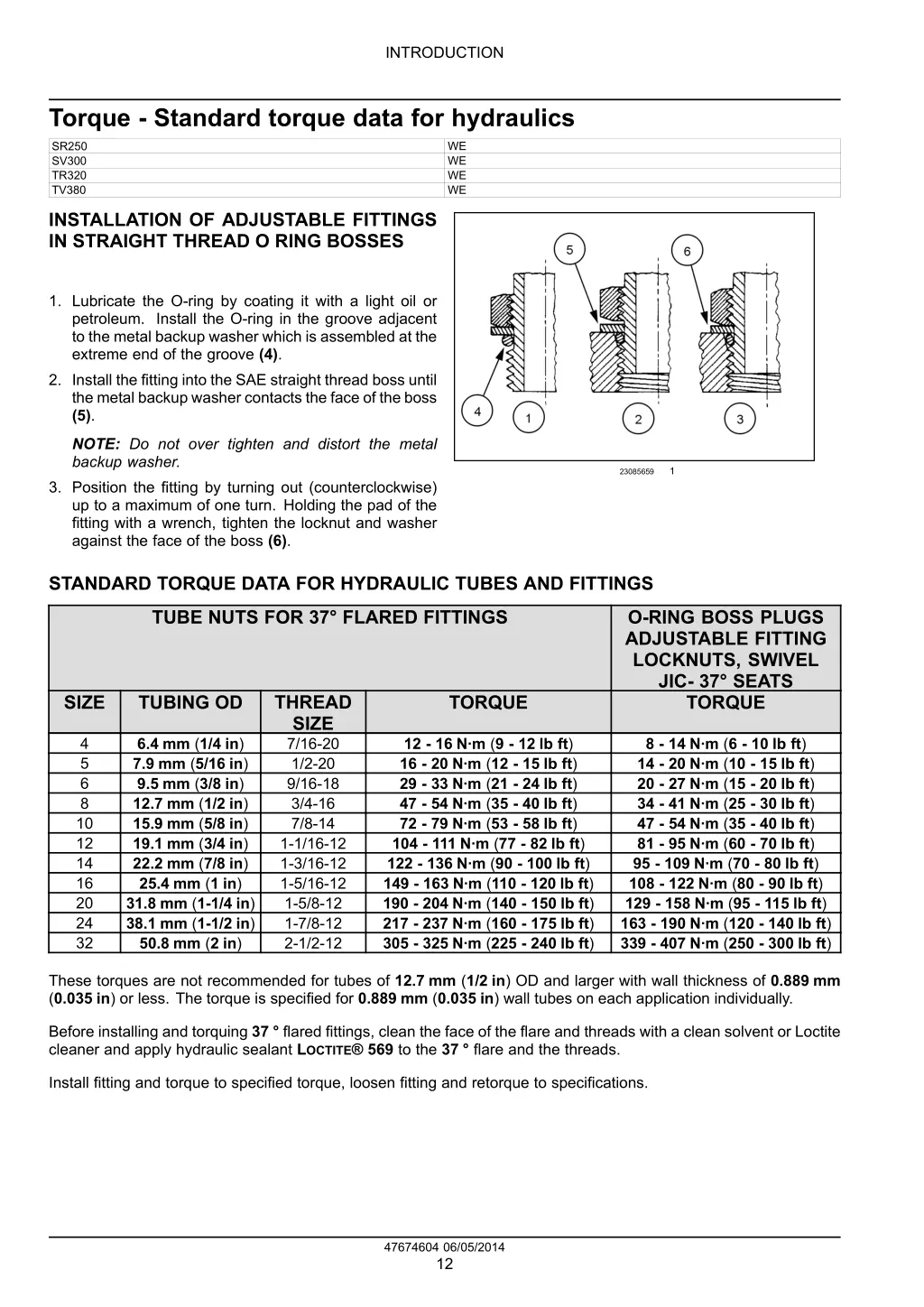 INTRODUCTION

Torque - Standard torque data for hydraulics

| SR250 | WE |
|---|---|
| SV300 | WE |
| TR320 | WE |
| TV380 | WE |

INSTALLATION OF ADJUSTABLE FITTINGS IN STRAIGHT THREAD O RING BOSSES

1. Lubricate the O-ring by coating it with a light oil or petroleum. Install the O-ring in the groove adjacent to the metal backup washer which is assembled at the extreme end of the groove (4).

2. Install the fitting into the SAE straight thread boss until the metal backup washer contacts the face of the boss (5).

NOTE: Do not over tighten and distort the metal backup washer.

3. Position the fitting by turning out (counterclockwise) up to a maximum of one turn. Holding the pad of the fitting with a wrench, tighten the locknut and washer against the face of the boss (6).

5 6 4 1 2 3

23085659 1

STANDARD TORQUE DATA FOR HYDRAULIC TUBES AND FITTINGS

| TUBE NUTS FOR 37° FLARED FITTINGS | | | | O-RING BOSS PLUGS ADJUSTABLE FITTING LOCKNUTS, SWIVEL JIC- 37° SEATS |
|---|---|---|---|---|
| SIZE | TUBING OD | THREAD SIZE | TORQUE | TORQUE |
| 4 | 6.4 mm (1/4 in) | 7/16-20 | 12 - 16 N·m (9 - 12 lb ft) | 8 - 14 N·m (6 - 10 lb ft) |
| 5 | 7.9 mm (5/16 in) | 1/2-20 | 16 - 20 N·m (12 - 15 lb ft) | 14 - 20 N·m (10 - 15 lb ft) |
| 6 | 9.5 mm (3/8 in) | 9/16-18 | 29 - 33 N·m (21 - 24 lb ft) | 20 - 27 N·m (15 - 20 lb ft) |
| 8 | 12.7 mm (1/2 in) | 3/4-16 | 47 - 54 N·m (35 - 40 lb ft) | 34 - 41 N·m (25 - 30 lb ft) |
| 10 | 15.9 mm (5/8 in) | 7/8-14 | 72 - 79 N·m (53 - 58 lb ft) | 47 - 54 N·m (35 - 40 lb ft) |
| 12 | 19.1 mm (3/4 in) | 1-1/16-12 | 104 - 111 N·m (77 - 82 lb ft) | 81 - 95 N·m (60 - 70 lb ft) |
| 14 | 22.2 mm (7/8 in) | 1-3/16-12 | 122 - 136 N·m (90 - 100 lb ft) | 95 - 109 N·m (70 - 80 lb ft) |
| 16 | 25.4 mm (1 in) | 1-5/16-12 | 149 - 163 N·m (110 - 120 lb ft) | 108 - 122 N·m (80 - 90 lb ft) |
| 20 | 31.8 mm (1-1/4 in) | 1-5/8-12 | 190 - 204 N·m (140 - 150 lb ft) | 129 - 158 N·m (95 - 115 lb ft) |
| 24 | 38.1 mm (1-1/2 in) | 1-7/8-12 | 217 - 237 N·m (160 - 175 lb ft) | 163 - 190 N·m (120 - 140 lb ft) |
| 32 | 50.8 mm (2 in) | 2-1/2-12 | 305 - 325 N·m (225 - 240 lb ft) | 339 - 407 N·m (250 - 300 lb ft) |

These torques are not recommended for tubes of 12.7 mm (1/2 in) OD and larger with wall thickness of 0.889 mm (0.035 in) or less. The torque is specified for 0.889 mm (0.035 in) wall tubes on each application individually.

Before installing and torquing 37 ° flared fittings, clean the face of the flare and threads with a clean solvent or Loctite cleaner and apply hydraulic sealant LOCTITE® 569 to the 37 ° flare and the threads.

Install fitting and torque to specified torque, loosen fitting and retorque to specifications.

47674604 06/05/2014
12